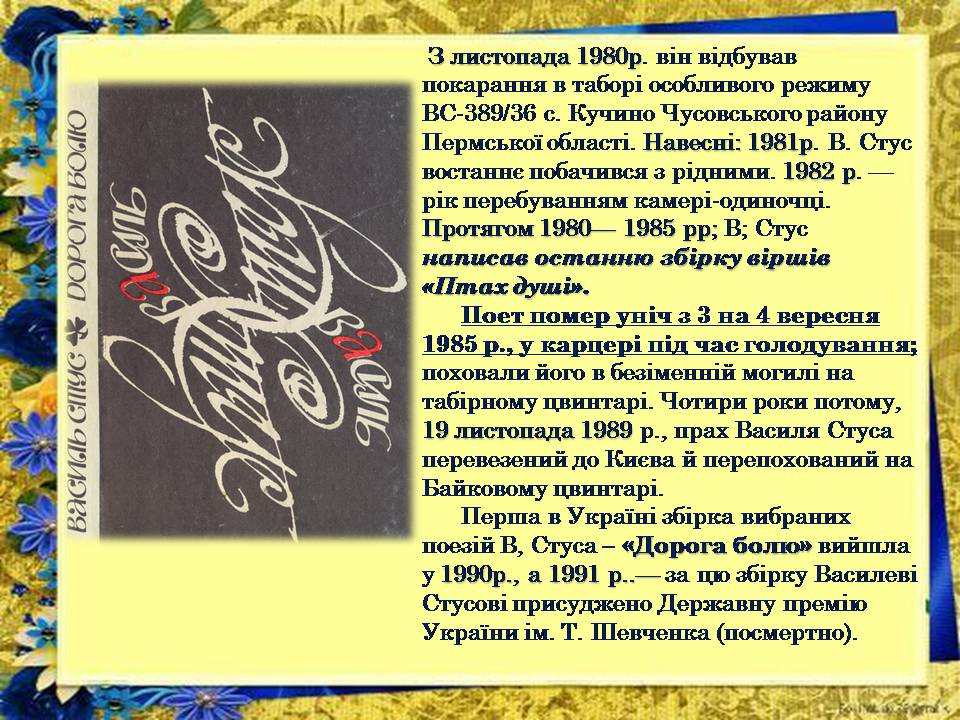 ВАСИЛЬ СТУС ДОРОГА БОЛЮ

З листопада 1980р. він відбував покарання в таборі особливого режиму ВС-389/36 с. Кучино Чусовського району Пермської області. Навесні: 1981р. В. Стус востаннє побачився з рідними. 1982 р. — рік перебуванням камері-одиночці. Протягом 1980— 1985 рр; В; Стус написав останню збірку віршів «Птах душі».

Поет помер уніч з 3 на 4 вересня 1985 р., у карцері під час голодування; поховали його в безіменній могилі на табірному цвинтарі. Чотири роки потому, 19 листопада 1989 р., прах Василя Стуса перевезений до Києва й перепохований на Байковому цвинтарі.

Перша в Україні збірка вибраних поезій В, Стуса – «Дорога болю» вийшла у 1990р., а 1991 р..— за цю збірку Василеві Стусові присуджено Державну премію України ім. Т. Шевченка (посмертно).